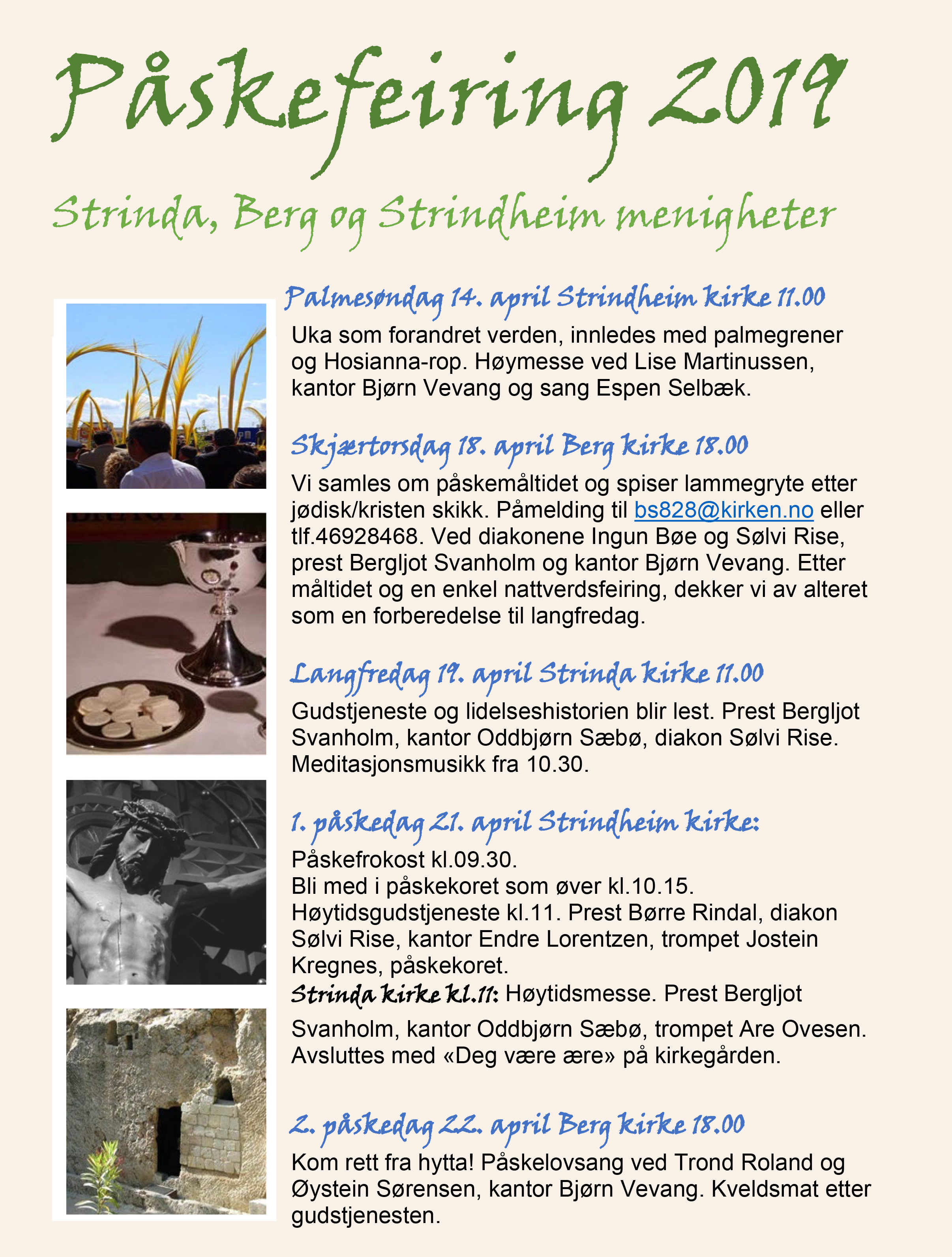 Påskefeiring 2019

Strinda, Berg og Strindheim menigheter

Palmesøndag 14. april Strindheim kirke 11.00

Uka som forandret verden, innledes med palmegrener og Hosianna-rop. Høymesse ved Lise Martinussen, kantor Bjørn Vevang og sang Espen Selbæk.

Skjærtorsdag 18. april Berg kirke 18.00

Vi samles om påskemåltidet og spiser lammegryte etter jødisk/kristen skikk. Påmelding til bs828@kirken.no eller tlf.46928468. Ved diakonene Ingun Bøe og Sølvi Rise, prest Bergljot Svanholm og kantor Bjørn Vevang. Etter måltidet og en enkel nattverdsfeiring, dekker vi av alteret som en forberedelse til langfredag.

Langfredag 19. april Strinda kirke 11.00

Gudstjeneste og lidelseshistorien blir lest. Prest Bergljot Svanholm, kantor Oddbjørn Sæbø, diakon Sølvi Rise. Meditasjonsmusikk fra 10.30.

1. påskedag 21. april Strindheim kirke:

Påskefrokost kl.09.30.
Bli med i påskekoret som øver kl.10.15.
Høytidsgudstjeneste kl.11. Prest Børre Rindal, diakon Sølvi Rise, kantor Endre Lorentzen, trompet Jostein Kregnes, påskekoret.
Strinda kirke kl.11: Høytidsmesse. Prest Bergljot Svanholm, kantor Oddbjørn Sæbø, trompet Are Ovesen. Avsluttes med «Deg være ære» på kirkegården.

2. påskedag 22. april Berg kirke 18.00

Kom rett fra hytta! Påskelovsang ved Trond Roland og Øystein Sørensen, kantor Bjørn Vevang. Kveldsmat etter gudstjenesten.